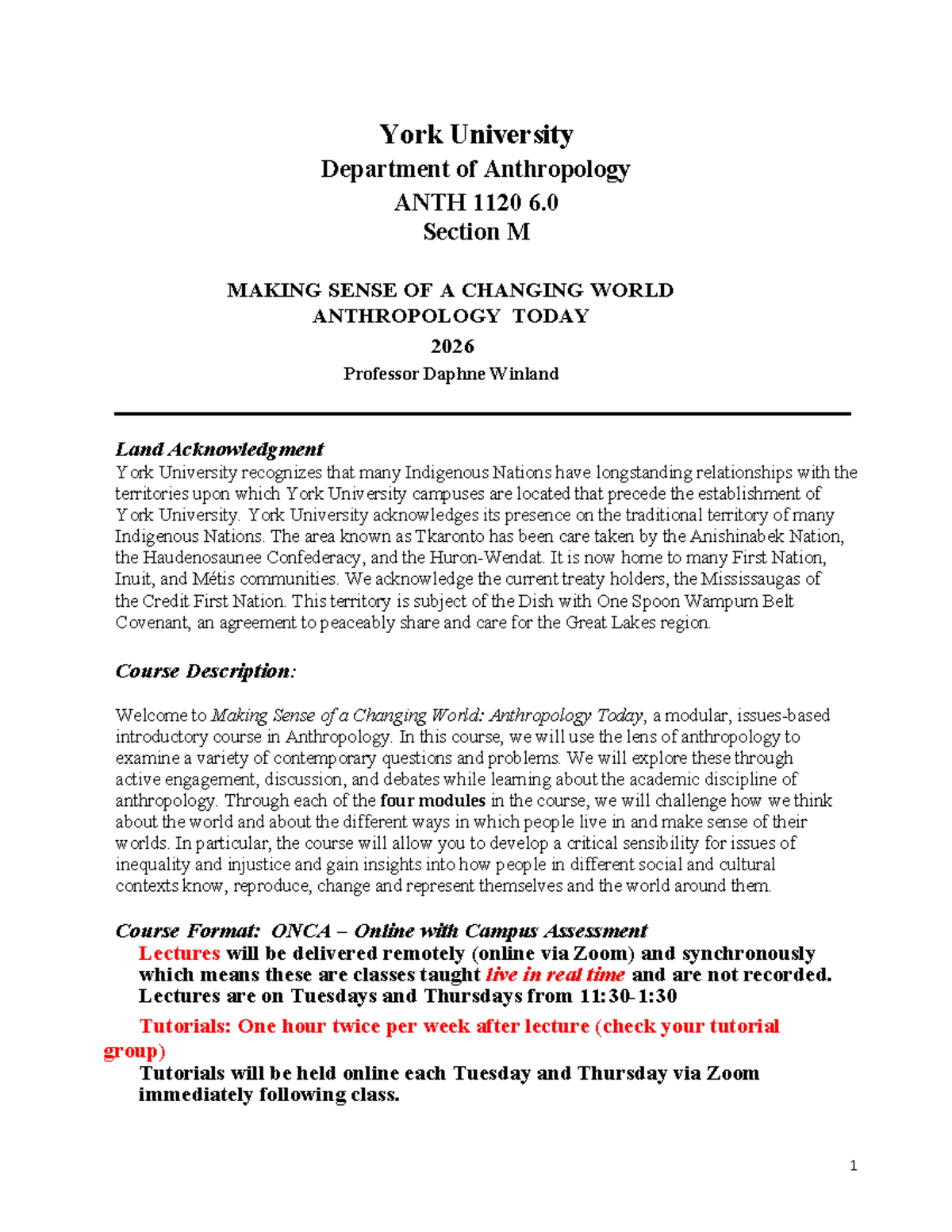 York University
Department of Anthropology
ANTH 1120 6.0
Section M

MAKING SENSE OF A CHANGING WORLD
ANTHROPOLOGY TODAY
2026
Professor Daphne Winland

Land Acknowledgment
York University recognizes that many Indigenous Nations have longstanding relationships with the territories upon which York University campuses are located that precede the establishment of York University. York University acknowledges its presence on the traditional territory of many Indigenous Nations. The area known as Tkaronto has been care taken by the Anishinabek Nation, the Haudenosaunee Confederacy, and the Huron-Wendat. It is now home to many First Nation, Inuit, and Métis communities. We acknowledge the current treaty holders, the Mississaugas of the Credit First Nation. This territory is subject of the Dish with One Spoon Wampum Belt Covenant, an agreement to peaceably share and care for the Great Lakes region.

Course Description:

Welcome to Making Sense of a Changing World: Anthropology Today, a modular, issues-based introductory course in Anthropology. In this course, we will use the lens of anthropology to examine a variety of contemporary questions and problems. We will explore these through active engagement, discussion, and debates while learning about the academic discipline of anthropology. Through each of the four modules in the course, we will challenge how we think about the world and about the different ways in which people live in and make sense of their worlds. In particular, the course will allow you to develop a critical sensibility for issues of inequality and injustice and gain insights into how people in different social and cultural contexts know, reproduce, change and represent themselves and the world around them.

Course Format: ONCA – Online with Campus Assessment
Lectures will be delivered remotely (online via Zoom) and synchronously which means these are classes taught live in real time and are not recorded. Lectures are on Tuesdays and Thursdays from 11:30-1:30

Tutorials: One hour twice per week after lecture (check your tutorial group)
Tutorials will be held online each Tuesday and Thursday via Zoom immediately following class.

1